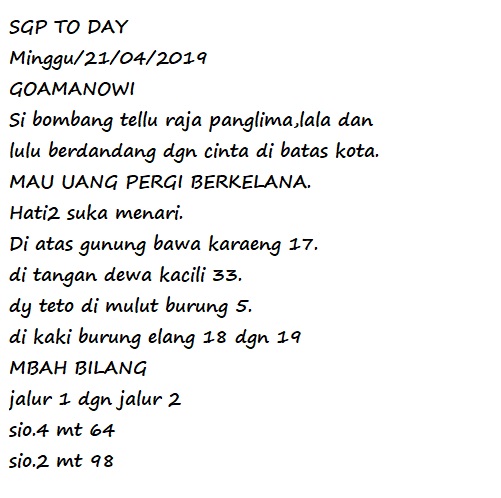 SGP TO DAY
Minggu/21/04/2019
GOAMANOWI
Si bombang tellu raja panglima,lala dan lulu berdandang dgn cinta di batas kota.
MAU UANG PERGI BERKELANA.
Hati2 suka menari.
Di atas gunung bawa karaeng 17.
di tangan dewa kacili 33.
dy teto di mulut burung 5.
di kaki burung elang 18 dgn 19
MBAH BILANG
jalur 1 dgn jalur 2
sio.4 mt 64
sio.2 mt 98